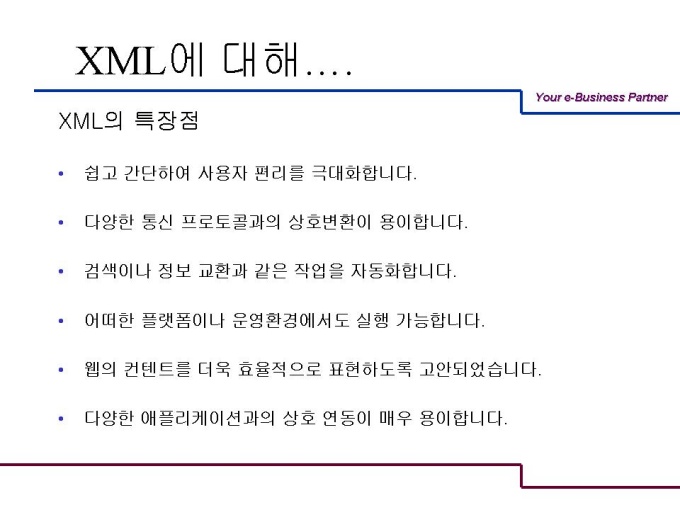 XML에 대해….

Your e-Business Partner

XML의 특장점

• 쉽고 간단하여 사용자 편리를 극대화합니다.

• 다양한 통신 프로토콜과의 상호변환이 용이합니다.

• 검색이나 정보 교환과 같은 작업을 자동화합니다.

• 어떠한 플랫폼이나 운영환경에서도 실행 가능합니다.

• 웹의 컨텐트를 더욱 효율적으로 표현하도록 고안되었습니다.

• 다양한 애플리케이션과의 상호 연동이 매우 용이합니다.